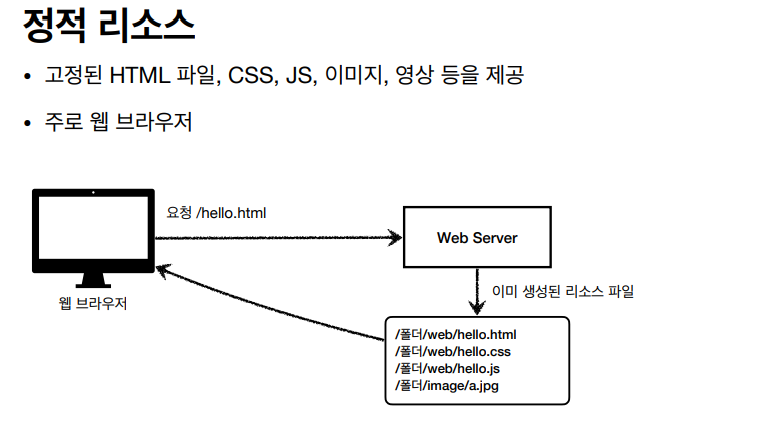 정적 리소스

• 고정된 HTML 파일, CSS, JS, 이미지, 영상 등을 제공

• 주로 웹 브라우저

요청 /hello.html

Web Server

웹 브라우저

이미 생성된 리소스 파일

/폴더/web/hello.html
/폴더/web/hello.css
/폴더/web/hello.js
/폴더/image/a.jpg